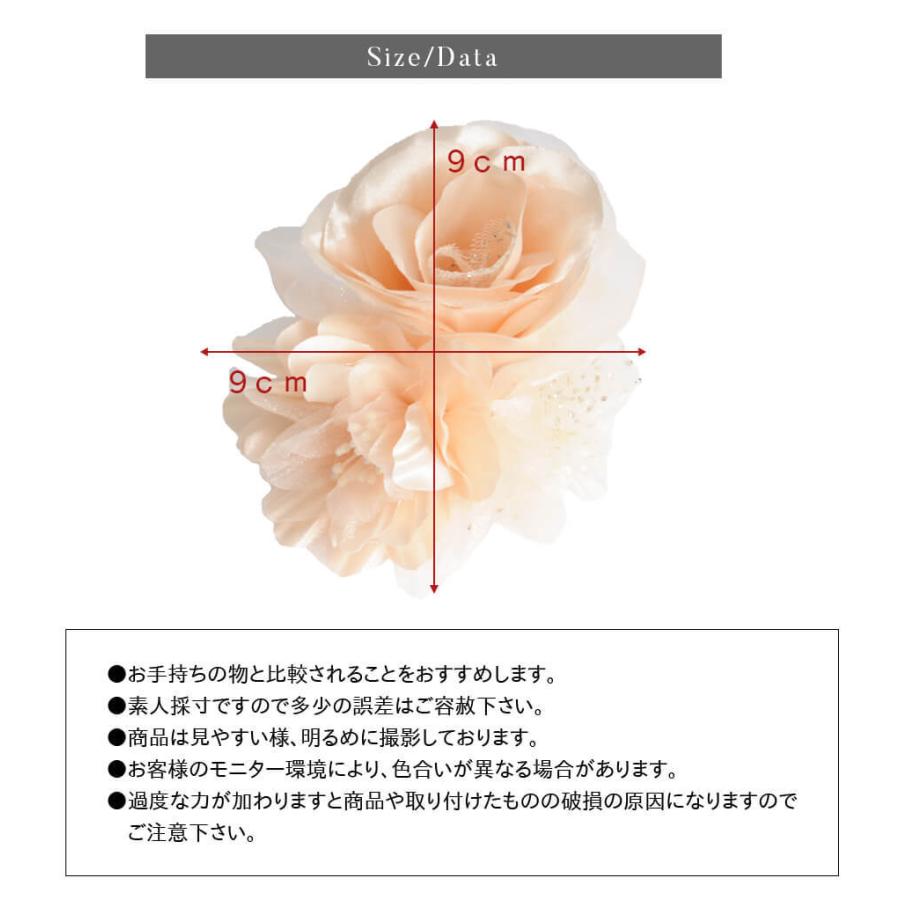 Size/Data

9cm

9cm

●お手持ちの物と比較されることをおすすめします。
●素人採寸ですので多少の誤差はご容赦下さい。
●商品は見やすい様、明るめに撮影しております。
●お客様のモニター環境により、色合いが異なる場合があります。
●過度な力が加わりますと商品や取り付けたものの破損の原因になりますのでご注意下さい。